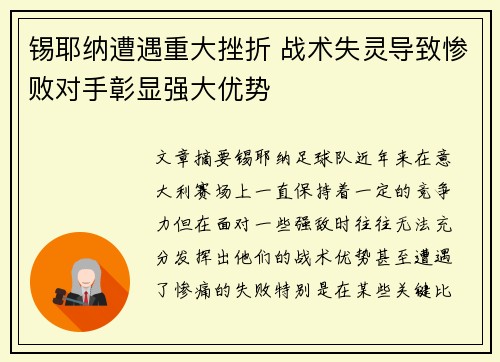 锡耶纳遭遇重大挫折 战术失灵导致惨败对手彰显强大优势

文章摘要锡耶纳足球队近年来在意大利赛场上一直保持着一定的竞争力但在面对一些强敌时往往无法充分发挥出他们的战术优势甚至遭遇了惨痛的失败特别是在某些关键比